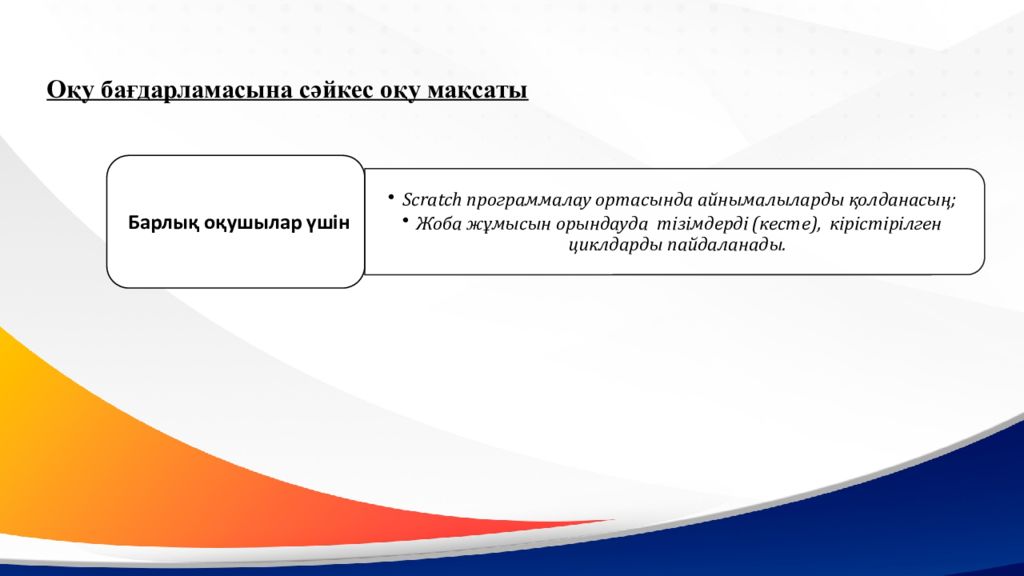 Оқу бағдарламасына сәйкес оқу мақсаты

Барлық оқушылар үшін

• Scratch программалау ортасында айнымалыларды қолданасың;
• Жоба жұмысын орындауда тізімдерді (кесте), кірістірілген циклдарды пайдаланады.